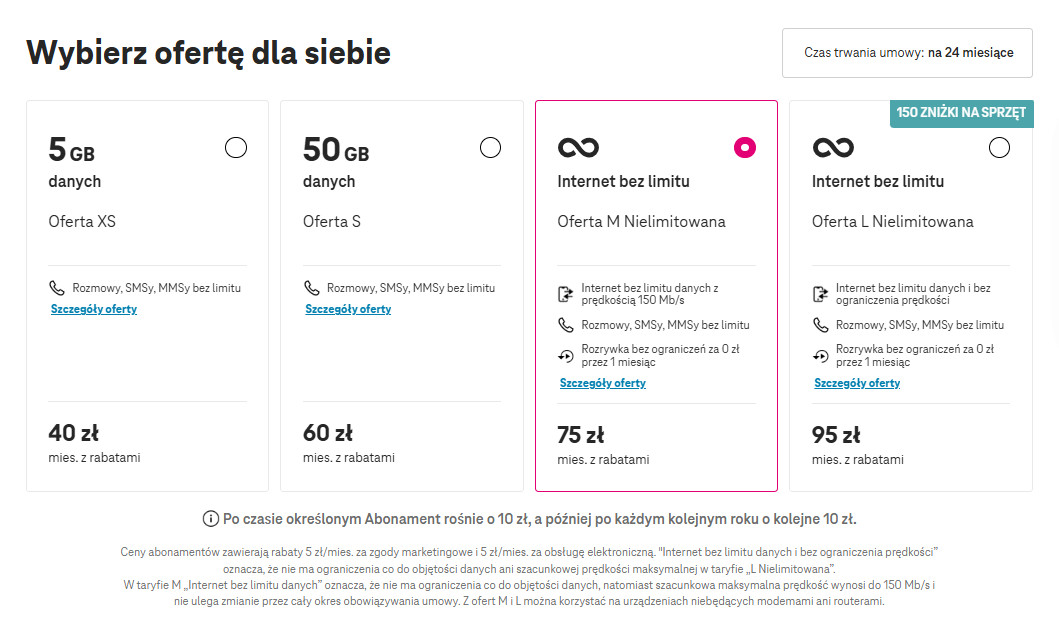 Wybierz ofertę dla siebie

Czas trwania umowy: na 24 miesiące

5 GB
danych

Oferta XS

Rozmowy, SMSy, MMSy bez limitu

Szczegóły oferty

40 zł
mies. z rabatami

50 GB
danych

Oferta S

Rozmowy, SMSy, MMSy bez limitu

Szczegóły oferty

60 zł
mies. z rabatami

Internet bez limitu

Oferta M Nielimitowana

Internet bez limitu danych z prędkością 150 Mb/s

Rozmowy, SMSy, MMSy bez limitu

Rozrywka bez ograniczeń za 0 zł przez 1 miesiąc

Szczegóły oferty

75 zł
mies. z rabatami

150 ZNIŻKI NA SPRZĘT

Internet bez limitu

Oferta L Nielimitowana

Internet bez limitu danych i bez ograniczenia prędkości

Rozmowy, SMSy, MMSy bez limitu

Rozrywka bez ograniczeń za 0 zł przez 1 miesiąc

Szczegóły oferty

95 zł
mies. z rabatami

Po czasie określonym Abonament rośnie o 10 zł, a później po każdym kolejnym roku o kolejne 10 zł.

Ceny abonamentów zawierają rabaty 5 zł/mies. za zgody marketingowe i 5 zł/mies. za obsługę elektroniczną. "Internet bez limitu danych i bez ograniczenia prędkości" oznacza, że nie ma ograniczenia co do objętości danych ani szacunkowej prędkości maksymalnej w taryfie „L Nielimitowana".
W taryfie M „Internet bez limitu danych" oznacza, że nie ma ograniczenia co do objętości danych, natomiast szacunkowa maksymalna prędkość wynosi do 150 Mb/s i nie ulega zmianie przez cały okres obowiązywania umowy. Z ofert M i L można korzystać na urządzeniach niebędących modemami ani routerami.